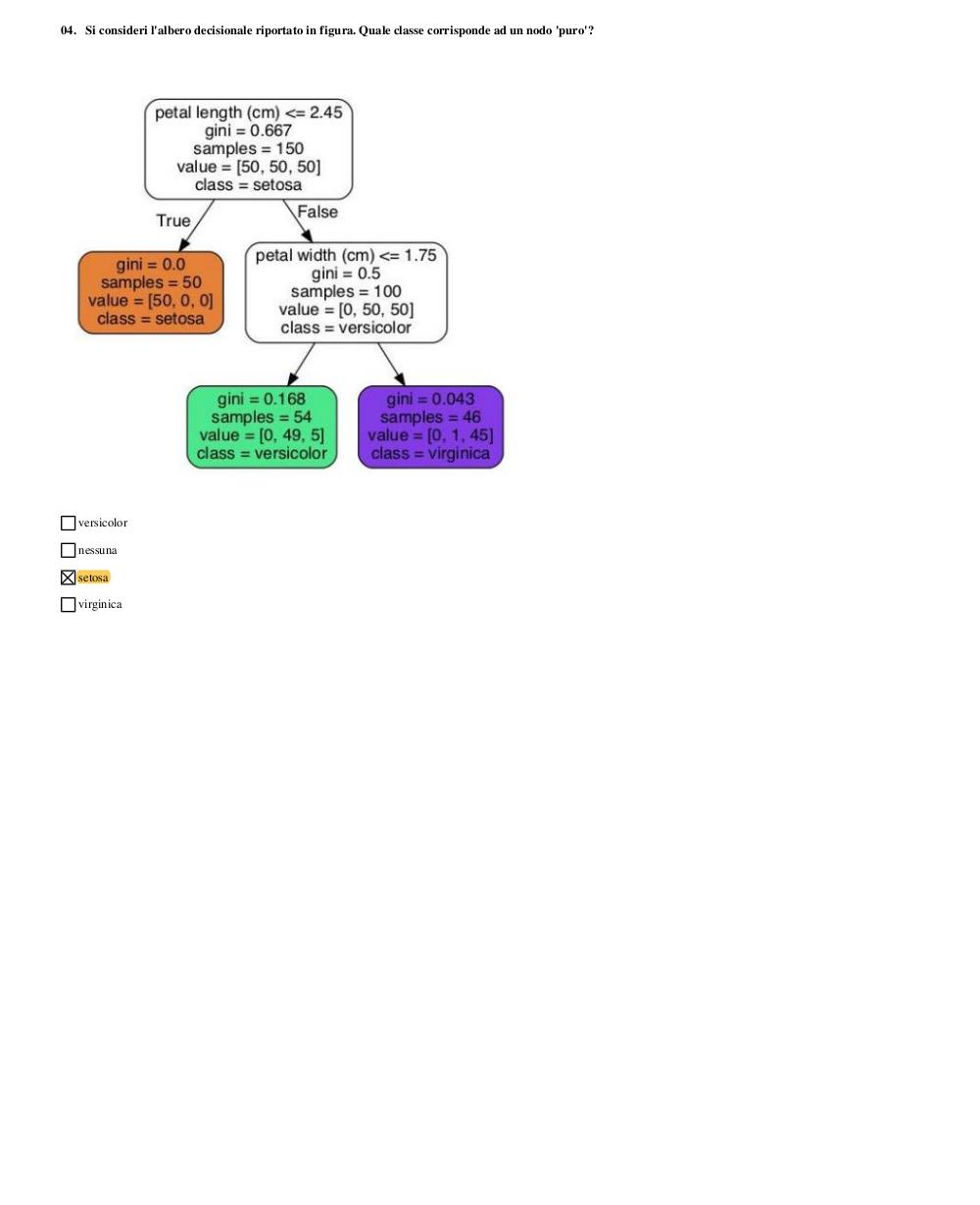 04. Si consideri l'albero decisionale riportato in figura. Quale classe corrisponde ad un nodo 'puro'?

petal length (cm) <= 2.45
gini = 0.667
samples = 150
value = [50, 50, 50]
class = setosa

True

False

gini = 0.0
samples = 50
value = [50, 0, 0]
class = setosa

petal width (cm) <= 1.75
gini = 0.5
samples = 100
value = [0, 50, 50]
class = versicolor

gini = 0.168
samples = 54
value = [0, 49, 5]
class = versicolor

gini = 0.043
samples = 46
value = [0, 1, 45]
class = virginica

☐ versicolor

☐ nessuna

☒ setosa

☐ virginica